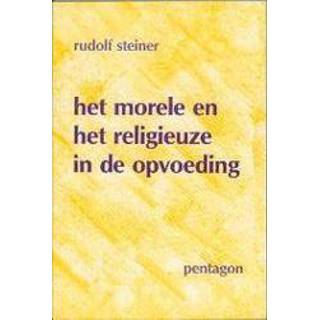 rudolf steiner

het morele en het religieuze in de opvoeding

pentagon